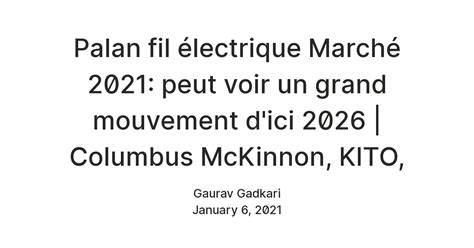 Palan fil électrique Marché 2021: peut voir un grand mouvement d'ici 2026 | Columbus McKinnon, KITO,

Gaurav Gadkari
January 6, 2021